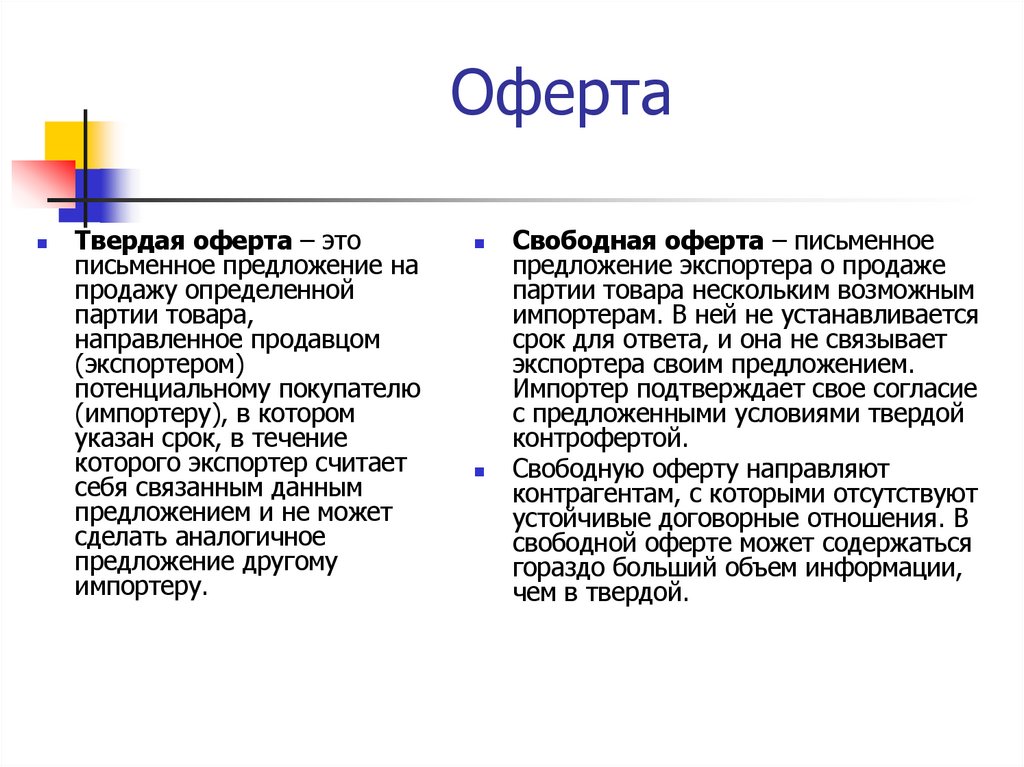 Оферта

Твердая оферта – это письменное предложение на продажу определенной партии товара, направленное продавцом (экспортером) потенциальному покупателю (импортеру), в котором указан срок, в течение которого экспортер считает себя связанным данным предложением и не может сделать аналогичное предложение другому импортеру.

Свободная оферта – письменное предложение экспортера о продаже партии товара нескольким возможным импортерам. В ней не устанавливается срок для ответа, и она не связывает экспортера своим предложением. Импортер подтверждает свое согласие с предложенными условиями твердой контрофертой.

Свободную оферту направляют контрагентам, с которыми отсутствуют устойчивые договорные отношения. В свободной оферте может содержаться гораздо больший объем информации, чем в твердой.